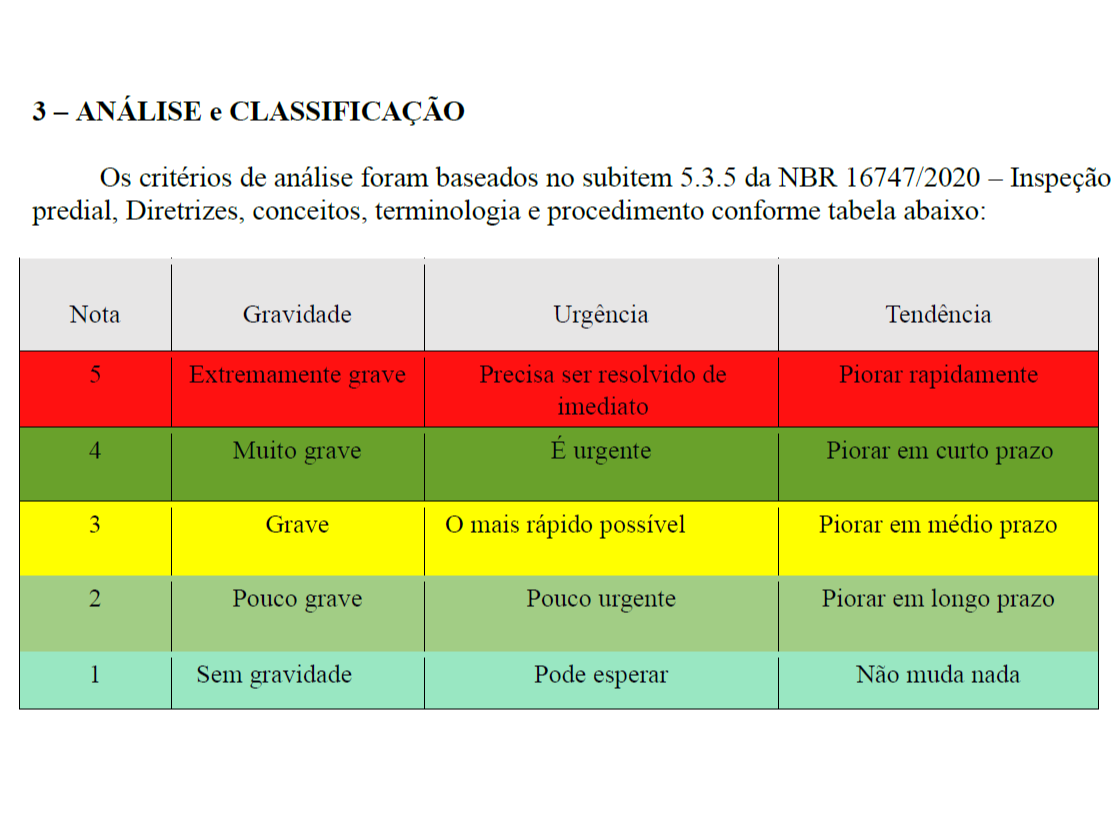 3 – ANÁLISE e CLASSIFICAÇÃO

Os critérios de análise foram baseados no subitem 5.3.5 da NBR 16747/2020 – Inspeção predial, Diretrizes, conceitos, terminologia e procedimento conforme tabela abaixo:

| Nota | Gravidade | Urgência | Tendência |
|---|---|---|---|
| 5 | Extremamente grave | Precisa ser resolvido de imediato | Piorar rapidamente |
| 4 | Muito grave | É urgente | Piorar em curto prazo |
| 3 | Grave | O mais rápido possível | Piorar em médio prazo |
| 2 | Pouco grave | Pouco urgente | Piorar em longo prazo |
| 1 | Sem gravidade | Pode esperar | Não muda nada |